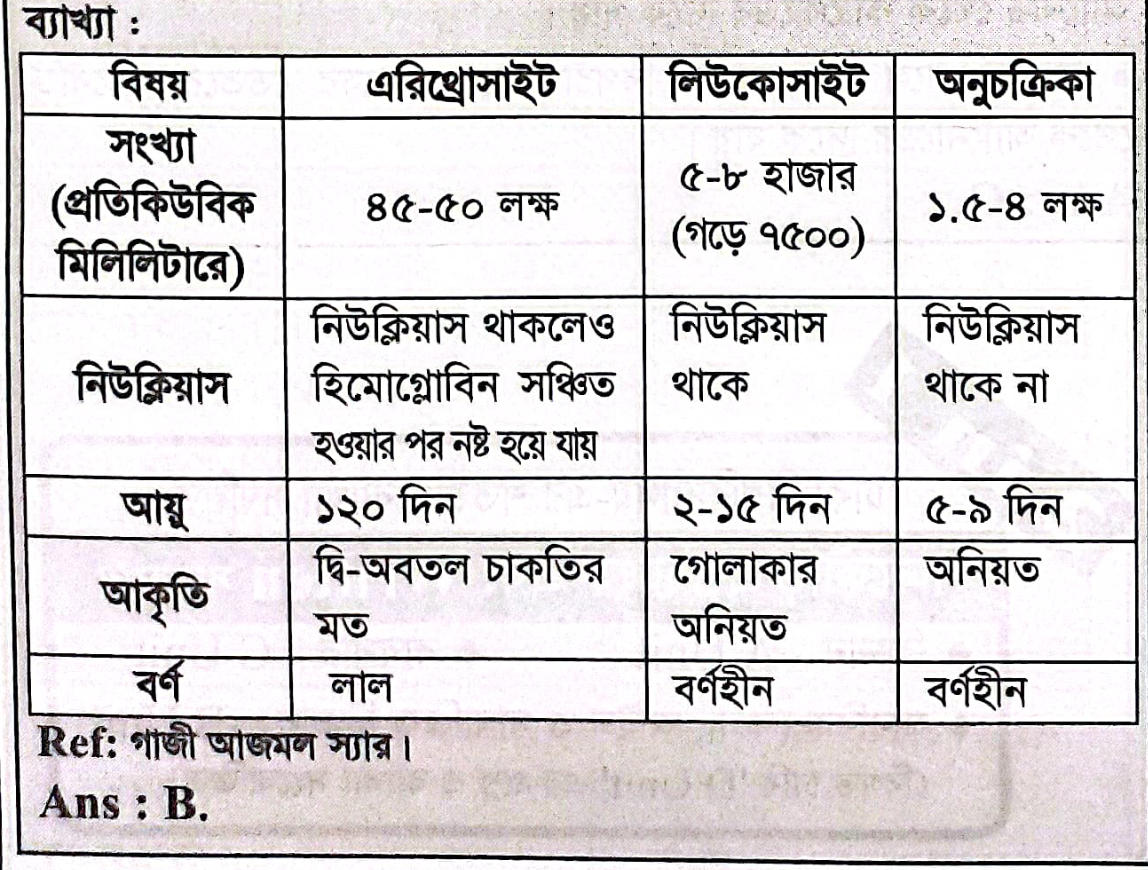 ব্যাখ্যা :

| বিষয় | এরিথ্রোসাইট | লিউকোসাইট | অনুচক্রিকা |
|---|---|---|---|
| সংখ্যা (প্রতিকিউবিক মিলিলিটারে) | ৪৫-৫০ লক্ষ | ৫-৮ হাজার (গড়ে ৭৫০০) | ১.৫-৪ লক্ষ |
| নিউক্লিয়াস | নিউক্লিয়াস থাকলেও হিমোগ্লোবিন সঞ্চিত হওয়ার পর নষ্ট হয়ে যায় | নিউক্লিয়াস থাকে | নিউক্লিয়াস থাকে না |
| আয়ু | ১২০ দিন | ২-১৫ দিন | ৫-৯ দিন |
| আকৃতি | দ্বি-অবতল চাকতির মত | গোলাকার অনিয়ত | অনিয়ত |
| বর্ণ | লাল | বর্ণহীন | বর্ণহীন |

Ref: গাজী আজমল স্যার।
Ans : B.